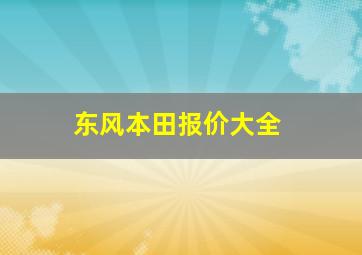 东风本田报价大全